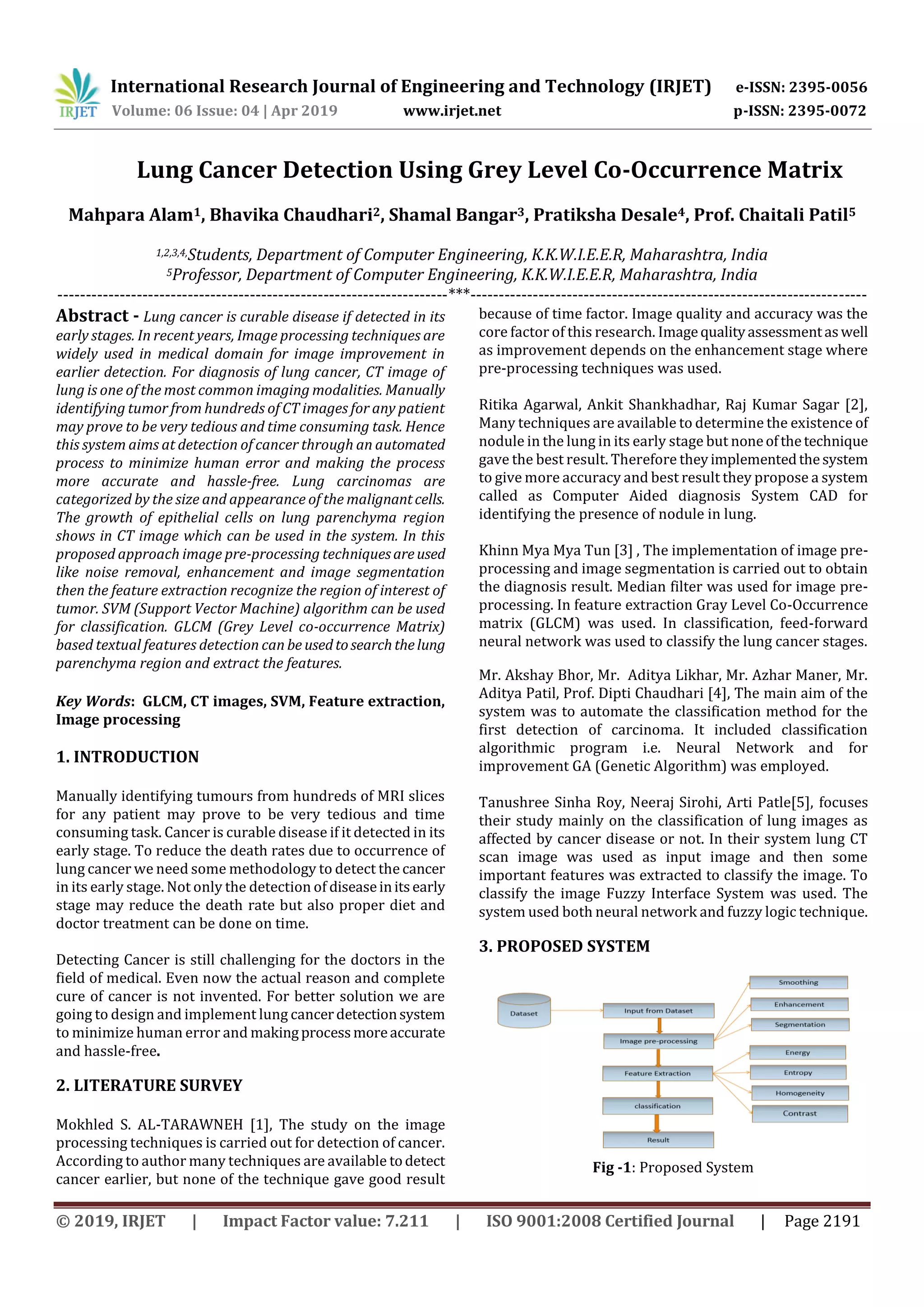 IRJET International Research Journal of Engineering and Technology (IRJET) e-ISSN: 2395-0056
Volume: 06 Issue: 04 | Apr 2019 www.irjet.net p-ISSN: 2395-0072

Lung Cancer Detection Using Grey Level Co-Occurrence Matrix

Mahpara Alam$^1$, Bhavika Chaudhari$^2$, Shamal Bangar$^3$, Pratiksha Desale$^4$, Prof. Chaitali Patil$^5$

$^{1,2,3,4,}$Students, Department of Computer Engineering, K.K.W.I.E.E.R, Maharashtra, India
$^5$Professor, Department of Computer Engineering, K.K.W.I.E.E.R, Maharashtra, India

---***---

Abstract - Lung cancer is curable disease if detected in its early stages. In recent years, Image processing techniques are widely used in medical domain for image improvement in earlier detection. For diagnosis of lung cancer, CT image of lung is one of the most common imaging modalities. Manually identifying tumor from hundreds of CT images for any patient may prove to be very tedious and time consuming task. Hence this system aims at detection of cancer through an automated process to minimize human error and making the process more accurate and hassle-free. Lung carcinomas are categorized by the size and appearance of the malignant cells. The growth of epithelial cells on lung parenchyma region shows in CT image which can be used in the system. In this proposed approach image pre-processing techniques are used like noise removal, enhancement and image segmentation then the feature extraction recognize the region of interest of tumor. SVM (Support Vector Machine) algorithm can be used for classification. GLCM (Grey Level co-occurrence Matrix) based textual features detection can be used to search the lung parenchyma region and extract the features.

Key Words: GLCM, CT images, SVM, Feature extraction, Image processing

1. INTRODUCTION

Manually identifying tumours from hundreds of MRI slices for any patient may prove to be very tedious and time consuming task. Cancer is curable disease if it detected in its early stage. To reduce the death rates due to occurrence of lung cancer we need some methodology to detect the cancer in its early stage. Not only the detection of disease in its early stage may reduce the death rate but also proper diet and doctor treatment can be done on time.

Detecting Cancer is still challenging for the doctors in the field of medical. Even now the actual reason and complete cure of cancer is not invented. For better solution we are going to design and implement lung cancer detection system to minimize human error and making process more accurate and hassle-free.

2. LITERATURE SURVEY

Mokhled S. AL-TARAWNEH [1], The study on the image processing techniques is carried out for detection of cancer. According to author many techniques are available to detect cancer earlier, but none of the technique gave good result because of time factor. Image quality and accuracy was the core factor of this research. Image quality assessment as well as improvement depends on the enhancement stage where pre-processing techniques was used.

Ritika Agarwal, Ankit Shankhadhar, Raj Kumar Sagar [2], Many techniques are available to determine the existence of nodule in the lung in its early stage but none of the technique gave the best result. Therefore they implemented the system to give more accuracy and best result they propose a system called as Computer Aided diagnosis System CAD for identifying the presence of nodule in lung.

Khinn Mya Mya Tun [3] , The implementation of image pre-processing and image segmentation is carried out to obtain the diagnosis result. Median filter was used for image pre-processing. In feature extraction Gray Level Co-Occurrence matrix (GLCM) was used. In classification, feed-forward neural network was used to classify the lung cancer stages.

Mr. Akshay Bhor, Mr. Aditya Likhar, Mr. Azhar Maner, Mr. Aditya Patil, Prof. Dipti Chaudhari [4], The main aim of the system was to automate the classification method for the first detection of carcinoma. It included classification algorithmic program i.e. Neural Network and for improvement GA (Genetic Algorithm) was employed.

Tanushree Sinha Roy, Neeraj Sirohi, Arti Patle[5], focuses their study mainly on the classification of lung images as affected by cancer disease or not. In their system lung CT scan image was used as input image and then some important features was extracted to classify the image. To classify the image Fuzzy Interface System was used. The system used both neural network and fuzzy logic technique.

3. PROPOSED SYSTEM

Dataset
Input from Dataset
Image pre-processing
Feature Extraction
classification
Result
Smoothing
Enhancement
Segmentation
Energy
Entropy
Homogeneity
Contrast

Fig -1: Proposed System

© 2019, IRJET | Impact Factor value: 7.211 | ISO 9001:2008 Certified Journal | Page 2191